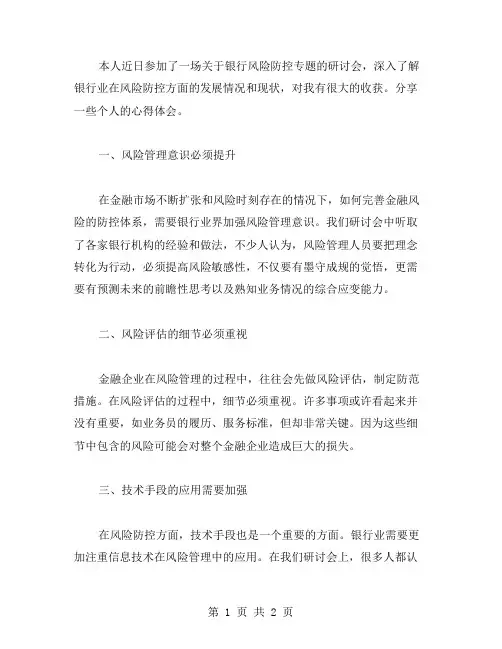 本人近日参加了一场关于银行风险防控专题的研讨会，深入了解银行业在风险防控方面的发展情况和现状，对我有很大的收获。分享一些个人的心得体会。

一、风险管理意识必须提升

在金融市场不断扩张和风险时刻存在的情况下，如何完善金融风险的防控体系，需要银行业界加强风险管理意识。我们研讨会中听取了各家银行机构的经验和做法，不少人认为，风险管理人员要把理念转化为行动，必须提高风险敏感性，不仅要有墨守成规的觉悟，更需要有预测未来的前瞻性思考以及熟知业务情况的综合应变能力。

二、风险评估的细节必须重视

金融企业在风险管理的过程中，往往会先做风险评估，制定防范措施。在风险评估的过程中，细节必须重视。许多事项或许看起来并没有重要，如业务员的履历、服务标准，但却非常关键。因为这些细节中包含的风险可能会对整个金融企业造成巨大的损失。

三、技术手段的应用需要加强

在风险防控方面，技术手段也是一个重要的方面。银行业需要更加注重信息技术在风险管理中的应用。在我们研讨会上，很多人都认

第 1 页 共 2 页